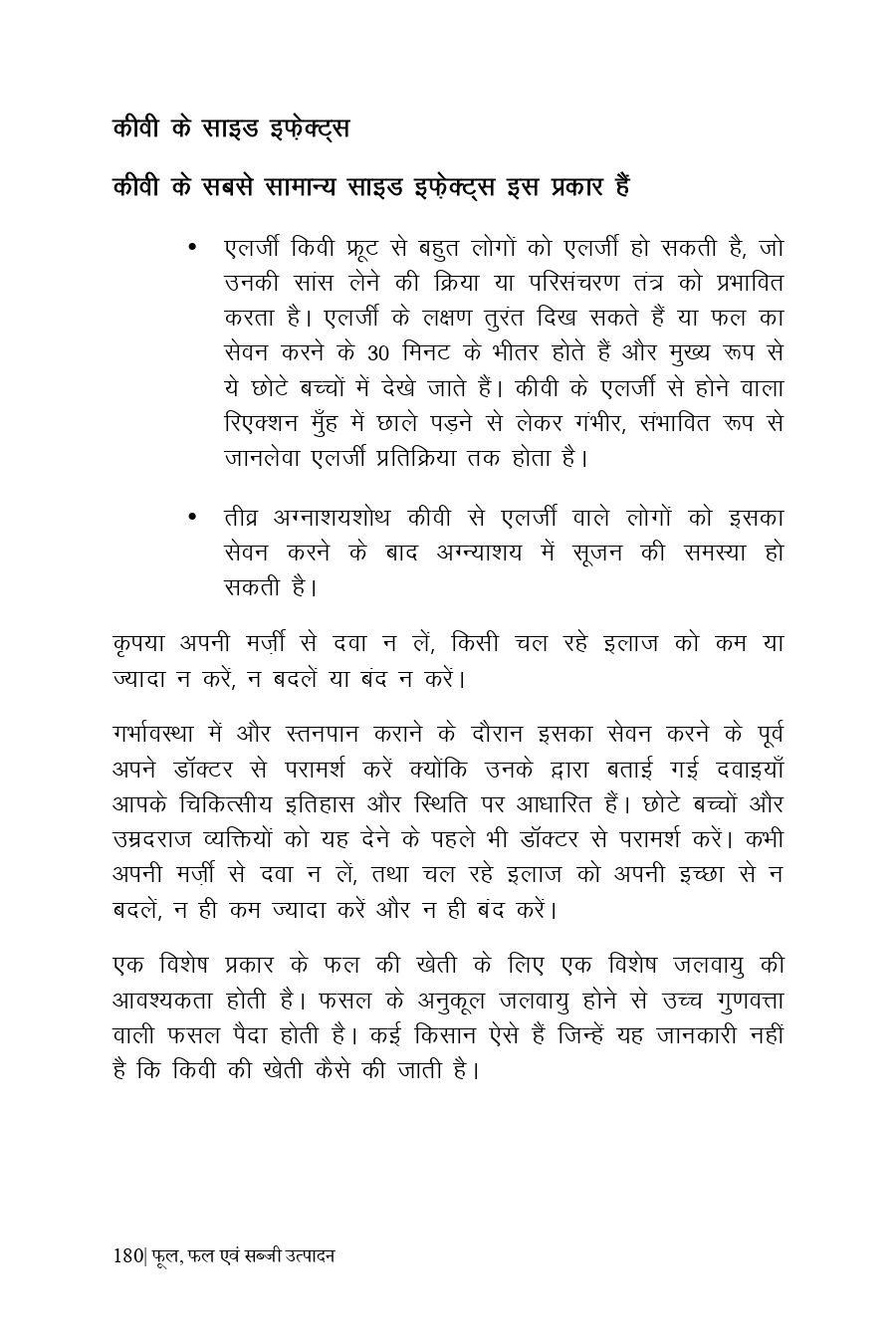 कीवी के साइड इफ़ेक्ट्स

कीवी के सबसे सामान्य साइड इफ़ेक्ट्स इस प्रकार हैं

• एलर्जी किवी फ्रूट से बहुत लोगों को एलर्जी हो सकती है, जो उनकी सांस लेने की क्रिया या परिसंचरण तंत्र को प्रभावित करता है। एलर्जी के लक्षण तुरंत दिख सकते हैं या फल का सेवन करने के 30 मिनट के भीतर होते हैं और मुख्य रूप से ये छोटे बच्चों में देखे जाते हैं। कीवी के एलर्जी से होने वाला रिएक्शन मुँह में छाले पड़ने से लेकर गंभीर, संभावित रूप से जानलेवा एलर्जी प्रतिक्रिया तक होता है।

• तीव्र अग्नाशयशोथ कीवी से एलर्जी वाले लोगों को इसका सेवन करने के बाद अग्न्याशय में सूजन की समस्या हो सकती है।

कृपया अपनी मर्ज़ी से दवा न लें, किसी चल रहे इलाज को कम या ज्यादा न करें, न बदलें या बंद न करें।

गर्भावस्था में और स्तनपान कराने के दौरान इसका सेवन करने के पूर्व अपने डॉक्टर से परामर्श करें क्योंकि उनके द्वारा बताई गई दवाइयाँ आपके चिकित्सीय इतिहास और स्थिति पर आधारित हैं। छोटे बच्चों और उम्रदराज व्यक्तियों को यह देने के पहले भी डॉक्टर से परामर्श करें। कभी अपनी मर्ज़ी से दवा न लें, तथा चल रहे इलाज को अपनी इच्छा से न बदलें, न ही कम ज्यादा करें और न ही बंद करें।

एक विशेष प्रकार के फल की खेती के लिए एक विशेष जलवायु की आवश्यकता होती है। फसल के अनुकूल जलवायु होने से उच्च गुणवत्ता वाली फसल पैदा होती है। कई किसान ऐसे हैं जिन्हें यह जानकारी नहीं है कि किवी की खेती कैसे की जाती है।

180| फूल, फल एवं सब्जी उत्पादन